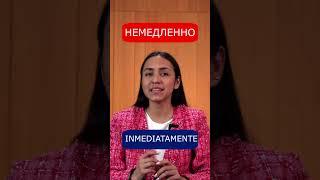 НЕМЕДЛЕННО

INMEDIATAMENTE